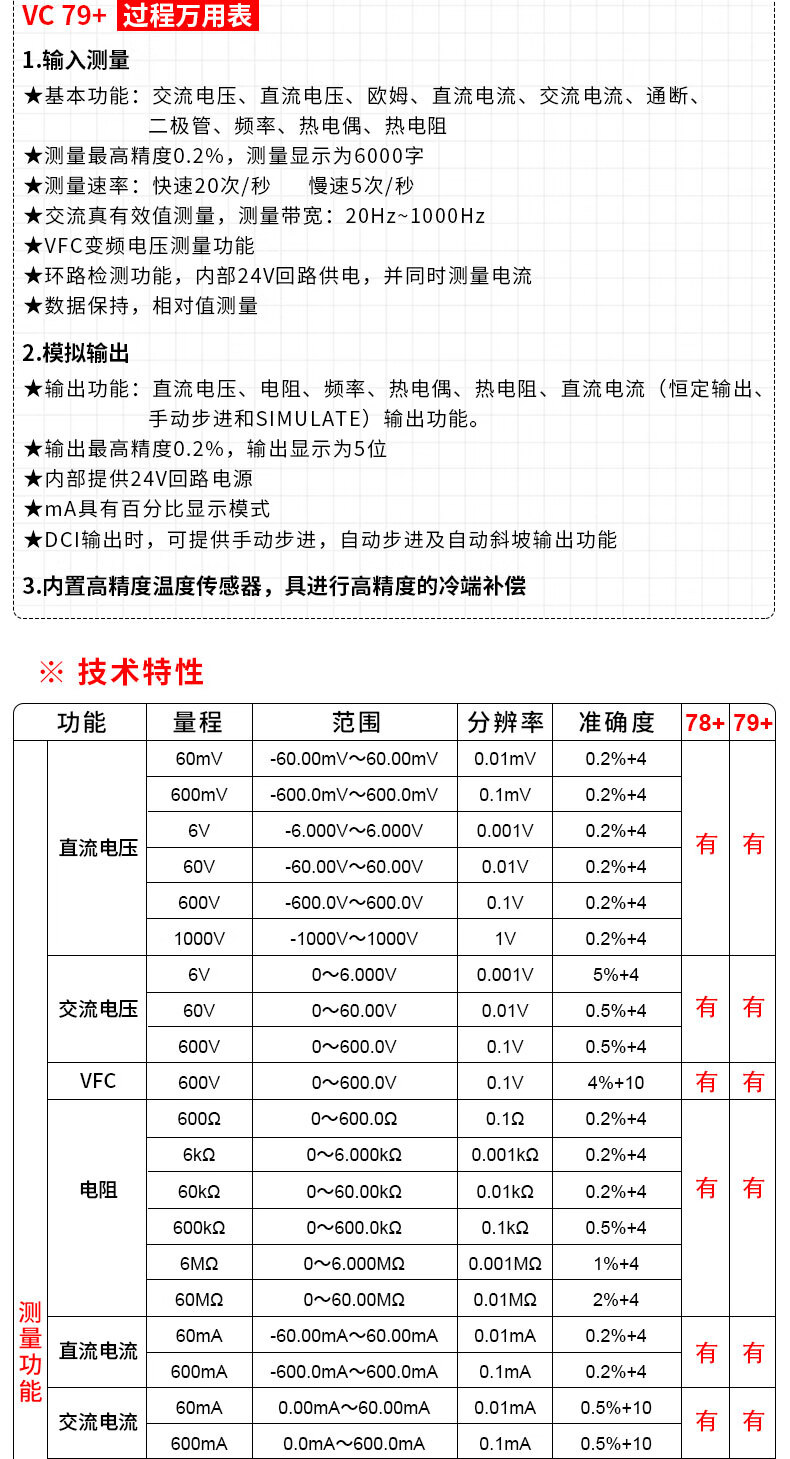 VC 79+ 过程万用表

1.输入测量

★基本功能：交流电压、直流电压、欧姆、直流电流、交流电流、通断、二极管、频率、热电偶、热电阻

★测量最高精度0.2%，测量显示为6000字

★测量速率：快速20次/秒　慢速5次/秒

★交流真有效值测量，测量带宽：20Hz~1000Hz

★VFC变频电压测量功能

★环路检测功能，内部24V回路供电，并同时测量电流

★数据保持，相对值测量

2.模拟输出

★输出功能：直流电压、电阻、频率、热电偶、热电阻、直流电流（恒定输出、手动步进和SIMULATE）输出功能。

★输出最高精度0.2%，输出显示为5位

★内部提供24V回路电源

★mA具有百分比显示模式

★DCI输出时，可提供手动步进，自动步进及自动斜坡输出功能

3.内置高精度温度传感器，具进行高精度的冷端补偿

※ 技术特性

| | 功能 | 量程 | 范围 | 分辨率 | 准确度 | 78+ | 79+ |
|---|---|---|---|---|---|---|---|
| 测量功能 | 直流电压 | 60mV | -60.00mV～60.00mV | 0.01mV | 0.2%+4 | 有 | 有 |
| | | 600mV | -600.0mV～600.0mV | 0.1mV | 0.2%+4 | | |
| | | 6V | -6.000V～6.000V | 0.001V | 0.2%+4 | | |
| | | 60V | -60.00V～60.00V | 0.01V | 0.2%+4 | | |
| | | 600V | -600.0V～600.0V | 0.1V | 0.2%+4 | | |
| | | 1000V | -1000V～1000V | 1V | 0.2%+4 | | |
| | 交流电压 | 6V | 0～6.000V | 0.001V | 5%+4 | 有 | 有 |
| | | 60V | 0～60.00V | 0.01V | 0.5%+4 | | |
| | | 600V | 0～600.0V | 0.1V | 0.5%+4 | | |
| | VFC | 600V | 0～600.0V | 0.1V | 4%+10 | 有 | 有 |
| | 电阻 | 600Ω | 0～600.0Ω | 0.1Ω | 0.2%+4 | 有 | 有 |
| | | 6kΩ | 0～6.000kΩ | 0.001kΩ | 0.2%+4 | | |
| | | 60kΩ | 0～60.00kΩ | 0.01kΩ | 0.2%+4 | | |
| | | 600kΩ | 0～600.0kΩ | 0.1kΩ | 0.5%+4 | | |
| | | 6MΩ | 0～6.000MΩ | 0.001MΩ | 1%+4 | | |
| | | 60MΩ | 0～60.00MΩ | 0.01MΩ | 2%+4 | | |
| | 直流电流 | 60mA | -60.00mA～60.00mA | 0.01mA | 0.2%+4 | 有 | 有 |
| | | 600mA | -600.0mA～600.0mA | 0.1mA | 0.2%+4 | | |
| | 交流电流 | 60mA | 0.00mA～60.00mA | 0.01mA | 0.5%+10 | 有 | 有 |
| | | 600mA | 0.0mA～600.0mA | 0.1mA | 0.5%+10 | | |